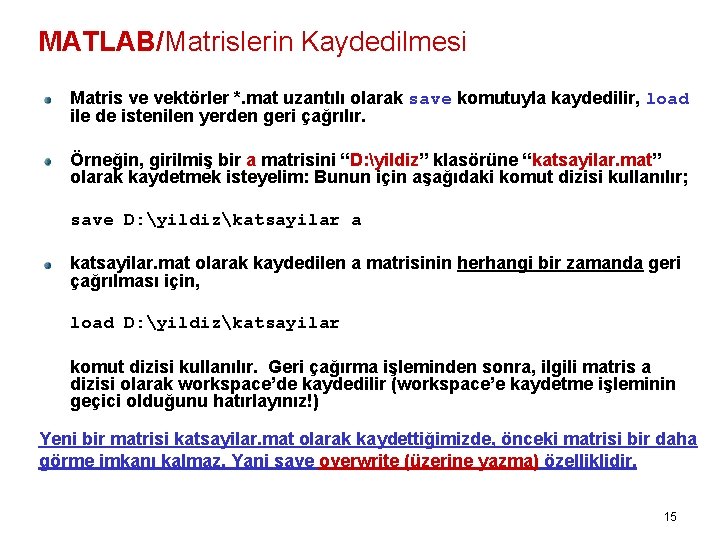 MATLAB/Matrislerin Kaydedilmesi

• Matris ve vektörler *.mat uzantılı olarak save komutuyla kaydedilir, load ile de istenilen yerden geri çağrılır.

• Örneğin, girilmiş bir a matrisini "D:\yildiz" klasörüne "katsayilar.mat" olarak kaydetmek isteyelim: Bunun için aşağıdaki komut dizisi kullanılır;

save D:\yildiz\katsayilar a

• katsayilar.mat olarak kaydedilen a matrisinin herhangi bir zamanda geri çağrılması için,

load D:\yildiz\katsayilar

komut dizisi kullanılır. Geri çağırma işleminden sonra, ilgili matris a dizisi olarak workspace'de kaydedilir (workspace'e kaydetme işleminin geçici olduğunu hatırlayınız!)

Yeni bir matrisi katsayilar.mat olarak kaydettiğimizde, önceki matrisi bir daha görme imkanı kalmaz. Yani save overwrite (üzerine yazma) özelliklidir.

15